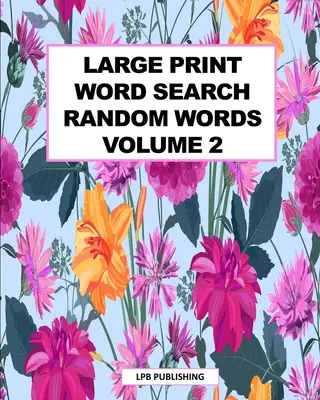 LARGE PRINT
WORD SEARCH
RANDOM WORDS
VOLUME 2

LPB PUBLISHING